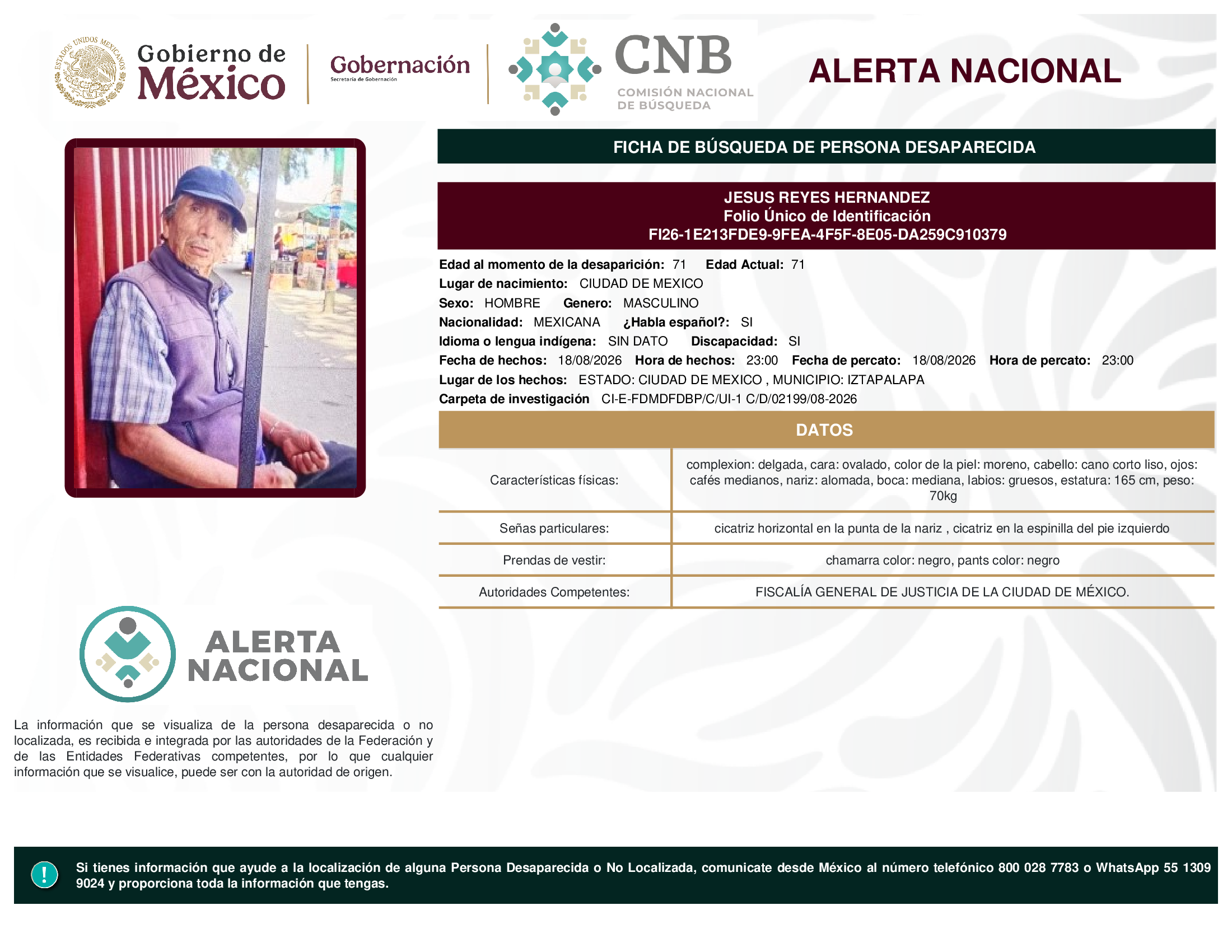 ESTADOS UNIDOS MEXICANOS

Gobierno de México

Gobernación
Secretaría de Gobernación

CNB
COMISIÓN NACIONAL DE BÚSQUEDA

ALERTA NACIONAL

FICHA DE BÚSQUEDA DE PERSONA DESAPARECIDA

JESUS REYES HERNANDEZ
Folio Único de Identificación
FI26-1E213FDE9-9FEA-4F5F-8E05-DA259C910379

Edad al momento de la desaparición: 71 Edad Actual: 71
Lugar de nacimiento: CIUDAD DE MEXICO
Sexo: HOMBRE Genero: MASCULINO
Nacionalidad: MEXICANA ¿Habla español?: SI
Idioma o lengua indígena: SIN DATO Discapacidad: SI
Fecha de hechos: 18/08/2026 Hora de hechos: 23:00 Fecha de percato: 18/08/2026 Hora de percato: 23:00
Lugar de los hechos: ESTADO: CIUDAD DE MEXICO , MUNICIPIO: IZTAPALAPA
Carpeta de investigación CI-E-FDMDFDBP/C/UI-1 C/D/02199/08-2026

DATOS

| Características físicas: | complexion: delgada, cara: ovalado, color de la piel: moreno, cabello: cano corto liso, ojos: cafés medianos, nariz: alomada, boca: mediana, labios: gruesos, estatura: 165 cm, peso: 70kg |
|---|---|
| Señas particulares: | cicatriz horizontal en la punta de la nariz , cicatriz en la espinilla del pie izquierdo |
| Prendas de vestir: | chamarra color: negro, pants color: negro |
| Autoridades Competentes: | FISCALÍA GENERAL DE JUSTICIA DE LA CIUDAD DE MÉXICO. |

ALERTA NACIONAL

La información que se visualiza de la persona desaparecida o no localizada, es recibida e integrada por las autoridades de la Federación y de las Entidades Federativas competentes, por lo que cualquier información que se visualice, puede ser con la autoridad de origen.

!

Si tienes información que ayude a la localización de alguna Persona Desaparecida o No Localizada, comunicate desde México al número telefónico 800 028 7783 o WhatsApp 55 1309 9024 y proporciona toda la información que tengas.